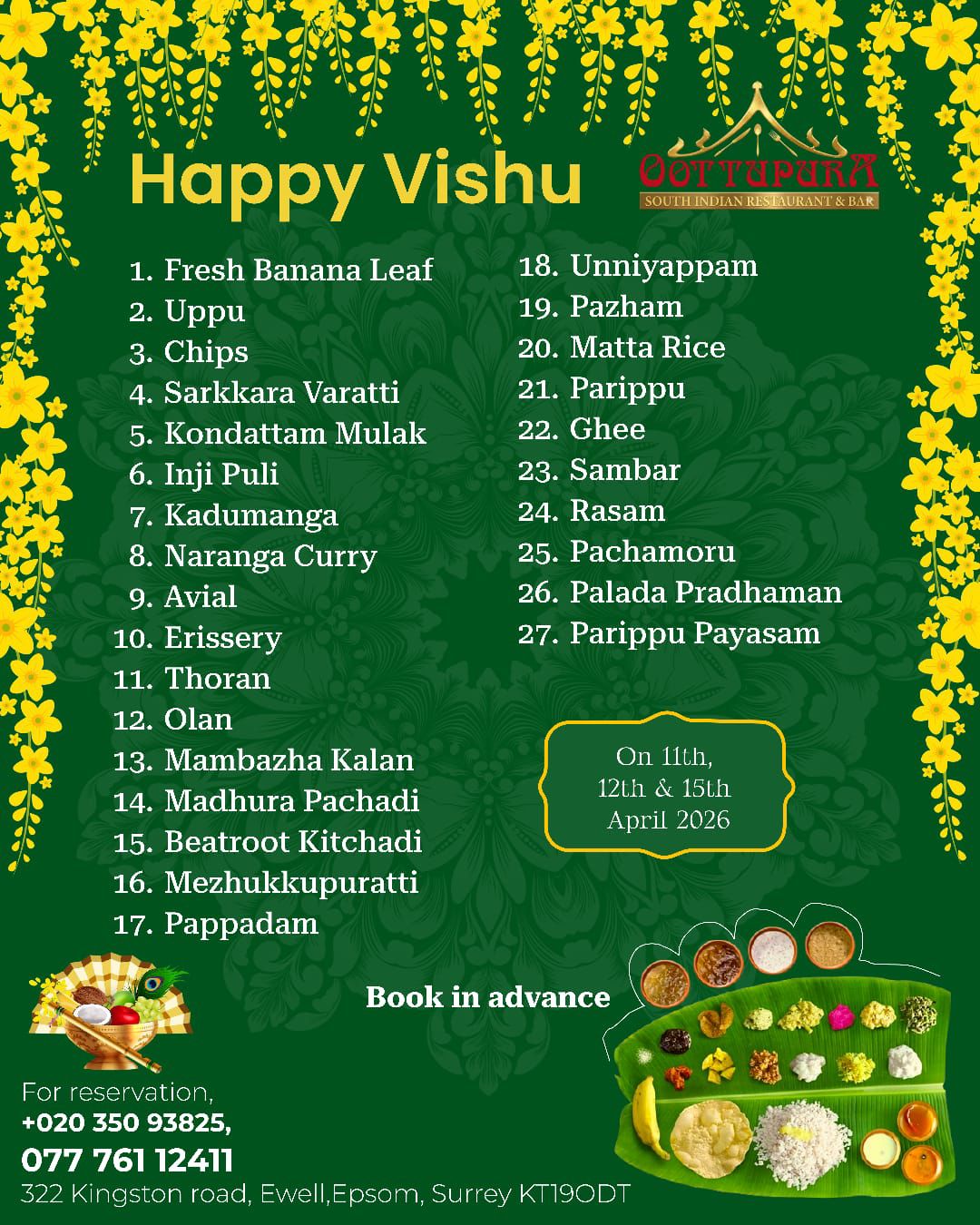 Happy Vishu

OOTTUPURA
SOUTH INDIAN RESTAURANT & BAR

1. Fresh Banana Leaf
2. Uppu
3. Chips
4. Sarkkara Varatti
5. Kondattam Mulak
6. Inji Puli
7. Kadumanga
8. Naranga Curry
9. Avial
10. Erissery
11. Thoran
12. Olan
13. Mambazha Kalan
14. Madhura Pachadi
15. Beatroot Kitchadi
16. Mezhukkupuratti
17. Pappadam

18. Unniyappam
19. Pazham
20. Matta Rice
21. Parippu
22. Ghee
23. Sambar
24. Rasam
25. Pachamoru
26. Palada Pradhaman
27. Parippu Payasam

On 11th, 12th & 15th April 2026

Book in advance

For reservation,
+020 350 93825,
077 761 12411
322 Kingston road, Ewell,Epsom, Surrey KT19ODT